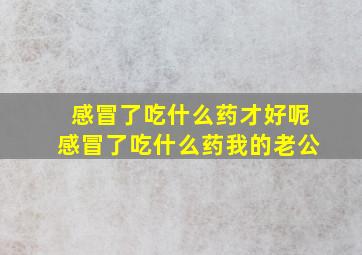 感冒了吃什么药才好呢
感冒了吃什么药我的老公